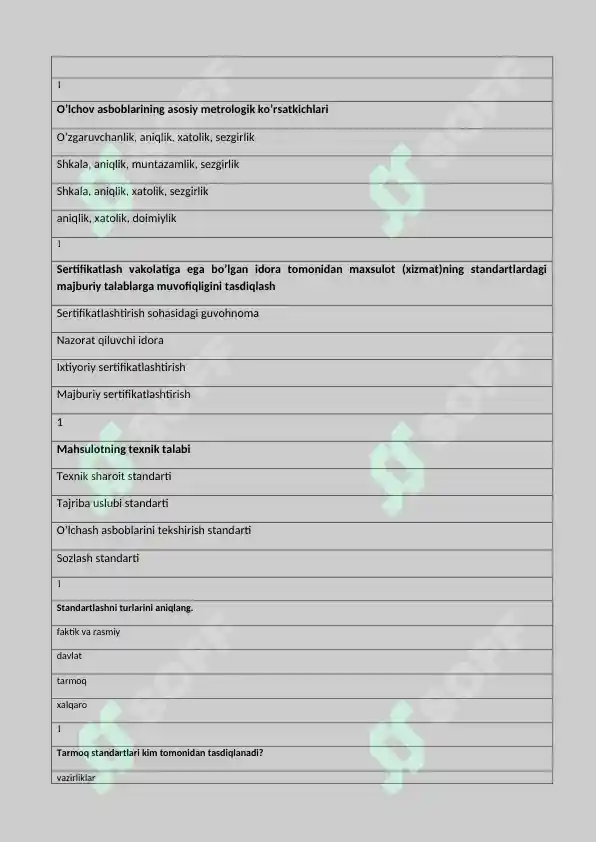 | |
|---|
| 1 |
| **O'lchov asboblarining asosiy metrologik ko'rsatkichlari** |
| O'zgaruvchanlik, aniqlik, xatolik, sezgirlik |
| Shkala, aniqlik, muntazamlik, sezgirlik |
| Shkala, aniqlik, xatolik, sezgirlik |
| aniqlik, xatolik, doimiylik |
| 1 |
| **Sertifikatlash vakolatiga ega bo'lgan idora tomonidan maxsulot (xizmat)ning standartlardagi majburiy talablarga muvofiqligini tasdiqlash** |
| Sertifikatlashtirish sohasidagi guvohnoma |
| Nazorat qiluvchi idora |
| Ixtiyoriy sertifikatlashtirish |
| Majburiy sertifikatlashtirish |
| 1 |
| **Mahsulotning texnik talabi** |
| Texnik sharoit standarti |
| Tajriba uslubi standarti |
| O'lchash asboblarini tekshirish standarti |
| Sozlash standarti |
| 1 |
| **Standartlashni turlarini aniqlang.** |
| faktik va rasmiy |
| davlat |
| tarmoq |
| xalqaro |
| 1 |
| **Tarmoq standartlari kim tomonidan tasdiqlanadi?** |
| vazirliklar |